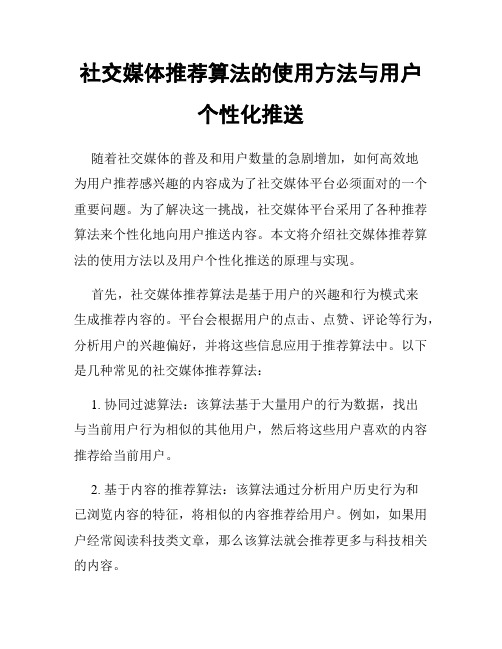 社交媒体推荐算法的使用方法与用户个性化推送

随着社交媒体的普及和用户数量的急剧增加，如何高效地为用户推荐感兴趣的内容成为了社交媒体平台必须面对的一个重要问题。为了解决这一挑战，社交媒体平台采用了各种推荐算法来个性化地向用户推送内容。本文将介绍社交媒体推荐算法的使用方法以及用户个性化推送的原理与实现。

首先，社交媒体推荐算法是基于用户的兴趣和行为模式来生成推荐内容的。平台会根据用户的点击、点赞、评论等行为，分析用户的兴趣偏好，并将这些信息应用于推荐算法中。以下是几种常见的社交媒体推荐算法：

1. 协同过滤算法：该算法基于大量用户的行为数据，找出与当前用户行为相似的其他用户，然后将这些用户喜欢的内容推荐给当前用户。

2. 基于内容的推荐算法：该算法通过分析用户历史行为和已浏览内容的特征，将相似的内容推荐给用户。例如，如果用户经常阅读科技类文章，那么该算法就会推荐更多与科技相关的内容。